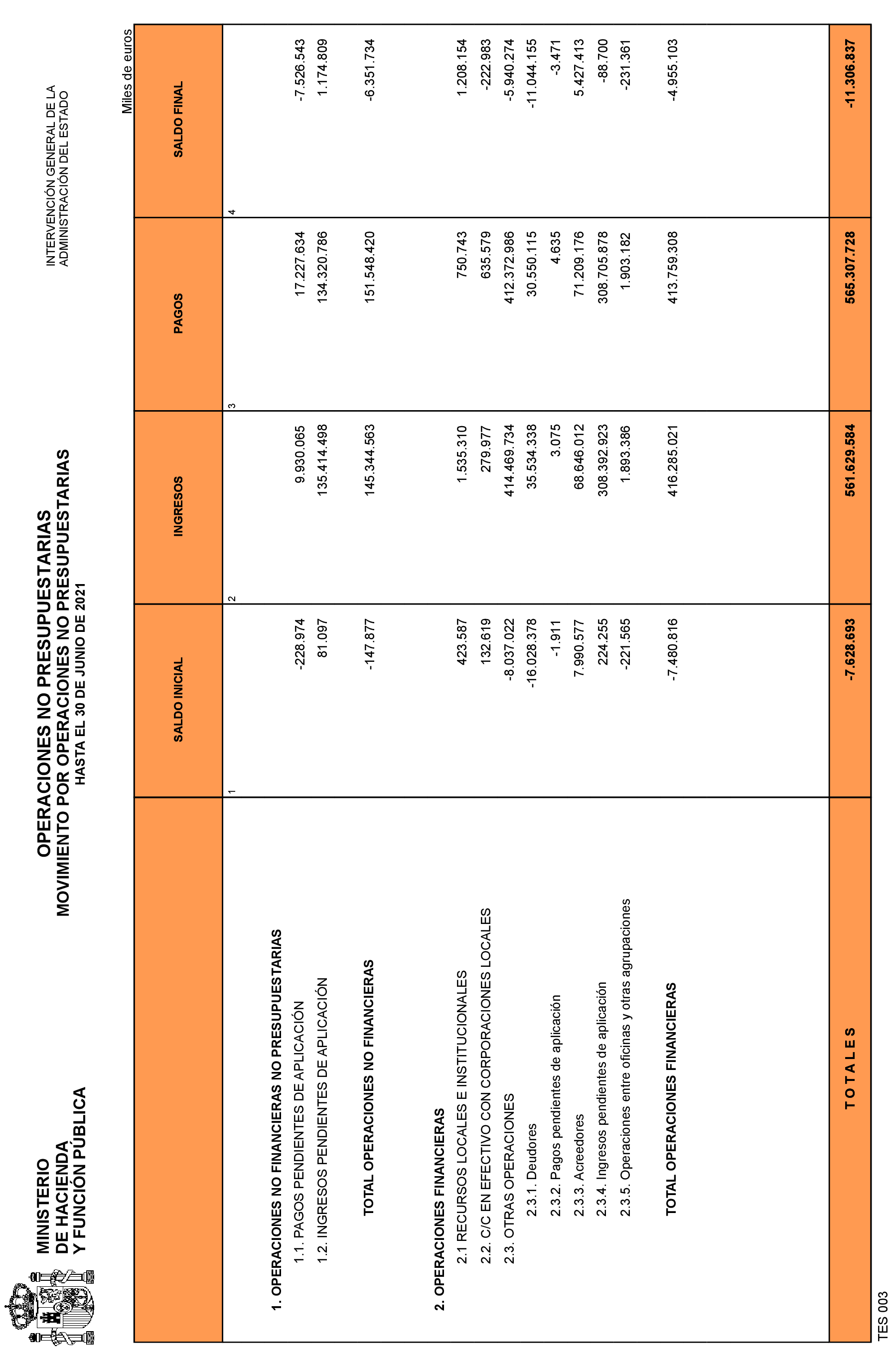 MINISTERIO
DE HACIENDA
Y FUNCIÓN PÚBLICA

OPERACIONES NO PRESUPUESTARIAS
MOVIMIENTO POR OPERACIONES NO PRESUPUESTARIAS
HASTA EL 30 DE JUNIO DE 2021

INTERVENCIÓN GENERAL DE LA
ADMINISTRACIÓN DEL ESTADO

Miles de euros

| | SALDO INICIAL | INGRESOS | PAGOS | SALDO FINAL |
|---|---|---|---|---|
| | 1 | 2 | 3 | 4 |
| 1. OPERACIONES NO FINANCIERAS NO PRESUPUESTARIAS | | | | |
| 1.1. PAGOS PENDIENTES DE APLICACIÓN | -228.974 | 9.930.065 | 17.227.634 | -7.526.543 |
| 1.2. INGRESOS PENDIENTES DE APLICACIÓN | 81.097 | 135.414.498 | 134.320.786 | 1.174.809 |
| TOTAL OPERACIONES NO FINANCIERAS | -147.877 | 145.344.563 | 151.548.420 | -6.351.734 |
| 2. OPERACIONES FINANCIERAS | | | | |
| 2.1 RECURSOS LOCALES E INSTITUCIONALES | 423.587 | 1.535.310 | 750.743 | 1.208.154 |
| 2.2. C/C EN EFECTIVO CON CORPORACIONES LOCALES | 132.619 | 279.977 | 635.579 | -222.983 |
| 2.3. OTRAS OPERACIONES | -8.037.022 | 414.469.734 | 412.372.986 | -5.940.274 |
| 2.3.1. Deudores | -16.028.378 | 35.534.338 | 30.550.115 | -11.044.155 |
| 2.3.2. Pagos pendientes de aplicación | -1.911 | 3.075 | 4.635 | -3.471 |
| 2.3.3. Acreedores | 7.990.577 | 68.646.012 | 71.209.176 | 5.427.413 |
| 2.3.4. Ingresos pendientes de aplicación | 224.255 | 308.392.923 | 308.705.878 | -88.700 |
| 2.3.5. Operaciones entre oficinas y otras agrupaciones | -221.565 | 1.893.386 | 1.903.182 | -231.361 |
| TOTAL OPERACIONES FINANCIERAS | -7.480.816 | 416.285.021 | 413.759.308 | -4.955.103 |
| T O T A L E S | -7.628.693 | 561.629.584 | 565.307.728 | -11.306.837 |

TES 003